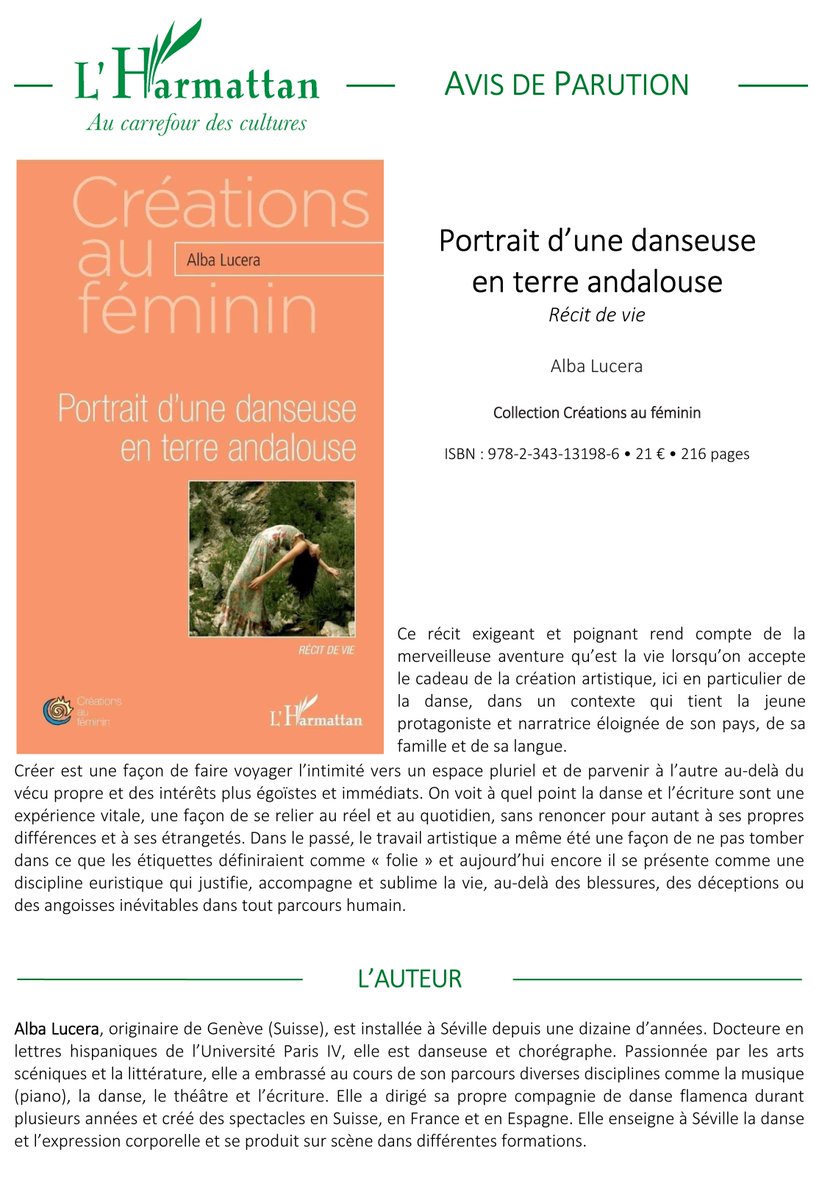 L'Harmattan
Au carrefour des cultures

AVIS DE PARUTION

Créations au féminin

Alba Lucera

Portrait d'une danseuse en terre andalouse

RÉCIT DE VIE

Créations au féminin

L'Harmattan

Portrait d'une danseuse en terre andalouse
Récit de vie

Alba Lucera

Collection Créations au féminin

ISBN : 978-2-343-13198-6 • 21 € • 216 pages

Ce récit exigeant et poignant rend compte de la merveilleuse aventure qu'est la vie lorsqu'on accepte le cadeau de la création artistique, ici en particulier de la danse, dans un contexte qui tient la jeune protagoniste et narratrice éloignée de son pays, de sa famille et de sa langue.
Créer est une façon de faire voyager l'intimité vers un espace pluriel et de parvenir à l'autre au-delà du vécu propre et des intérêts plus égoïstes et immédiats. On voit à quel point la danse et l'écriture sont une expérience vitale, une façon de se relier au réel et au quotidien, sans renoncer pour autant à ses propres différences et à ses étrangetés. Dans le passé, le travail artistique a même été une façon de ne pas tomber dans ce que les étiquettes définiraient comme « folie » et aujourd'hui encore il se présente comme une discipline euristique qui justifie, accompagne et sublime la vie, au-delà des blessures, des déceptions ou des angoisses inévitables dans tout parcours humain.

L'AUTEUR

Alba Lucera, originaire de Genève (Suisse), est installée à Séville depuis une dizaine d'années. Docteure en lettres hispaniques de l'Université Paris IV, elle est danseuse et chorégraphe. Passionnée par les arts scéniques et la littérature, elle a embrassé au cours de son parcours diverses disciplines comme la musique (piano), la danse, le théâtre et l'écriture. Elle a dirigé sa propre compagnie de danse flamenca durant plusieurs années et créé des spectacles en Suisse, en France et en Espagne. Elle enseigne à Séville la danse et l'expression corporelle et se produit sur scène dans différentes formations.